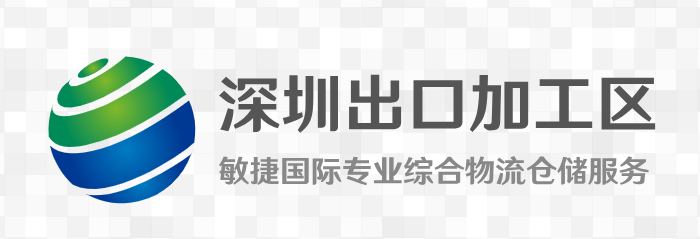 深圳出口加工区

敏捷国际专业综合物流仓储服务